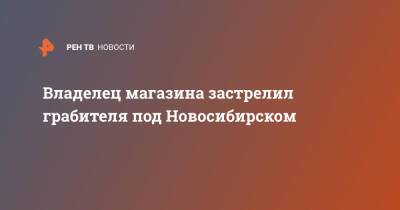 РЕН ТВ НОВОСТИ

Владелец магазина застрелил грабителя под Новосибирском